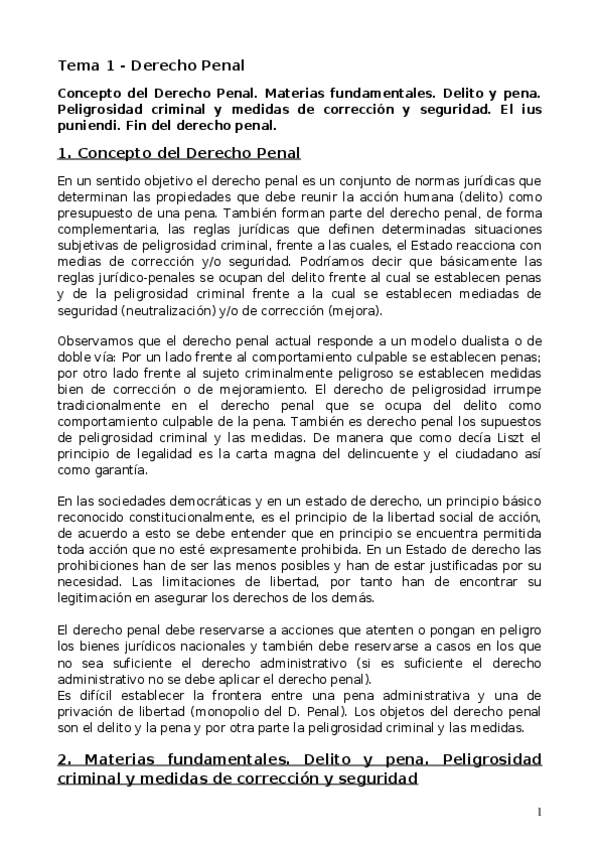 Tema 1 - Derecho Penal

Concepto del Derecho Penal. Materias fundamentales. Delito y pena. Peligrosidad criminal y medidas de corrección y seguridad. El ius puniendi. Fin del derecho penal.

1. Concepto del Derecho Penal

En un sentido objetivo el derecho penal es un conjunto de normas jurídicas que determinan las propiedades que debe reunir la acción humana (delito) como presupuesto de una pena. También forman parte del derecho penal, de forma complementaria, las reglas jurídicas que definen determinadas situaciones subjetivas de peligrosidad criminal, frente a las cuales, el Estado reacciona con medias de corrección y/o seguridad. Podríamos decir que básicamente las reglas jurídico-penales se ocupan del delito frente al cual se establecen penas y de la peligrosidad criminal frente a la cual se establecen mediadas de seguridad (neutralización) y/o de corrección (mejora).

Observamos que el derecho penal actual responde a un modelo dualista o de doble vía: Por un lado frente al comportamiento culpable se establecen penas; por otro lado frente al sujeto criminalmente peligroso se establecen medidas bien de corrección o de mejoramiento. El derecho de peligrosidad irrumpe tradicionalmente en el derecho penal que se ocupa del delito como comportamiento culpable de la pena. También es derecho penal los supuestos de peligrosidad criminal y las medidas. De manera que como decía Liszt el principio de legalidad es la carta magna del delincuente y el ciudadano así como garantía.

En las sociedades democráticas y en un estado de derecho, un principio básico reconocido constitucionalmente, es el principio de la libertad social de acción, de acuerdo a esto se debe entender que en principio se encuentra permitida toda acción que no esté expresamente prohibida. En un Estado de derecho las prohibiciones han de ser las menos posibles y han de estar justificadas por su necesidad. Las limitaciones de libertad, por tanto han de encontrar su legitimación en asegurar los derechos de los demás.

El derecho penal debe reservarse a acciones que atenten o pongan en peligro los bienes jurídicos nacionales y también debe reservarse a casos en los que no sea suficiente el derecho administrativo (si es suficiente el derecho administrativo no se debe aplicar el derecho penal).
Es difícil establecer la frontera entre una pena administrativa y una de privación de libertad (monopolio del D. Penal). Los objetos del derecho penal son el delito y la pena y por otra parte la peligrosidad criminal y las medidas.

2. Materias fundamentales. Delito y pena. Peligrosidad criminal y medidas de corrección y seguridad

1